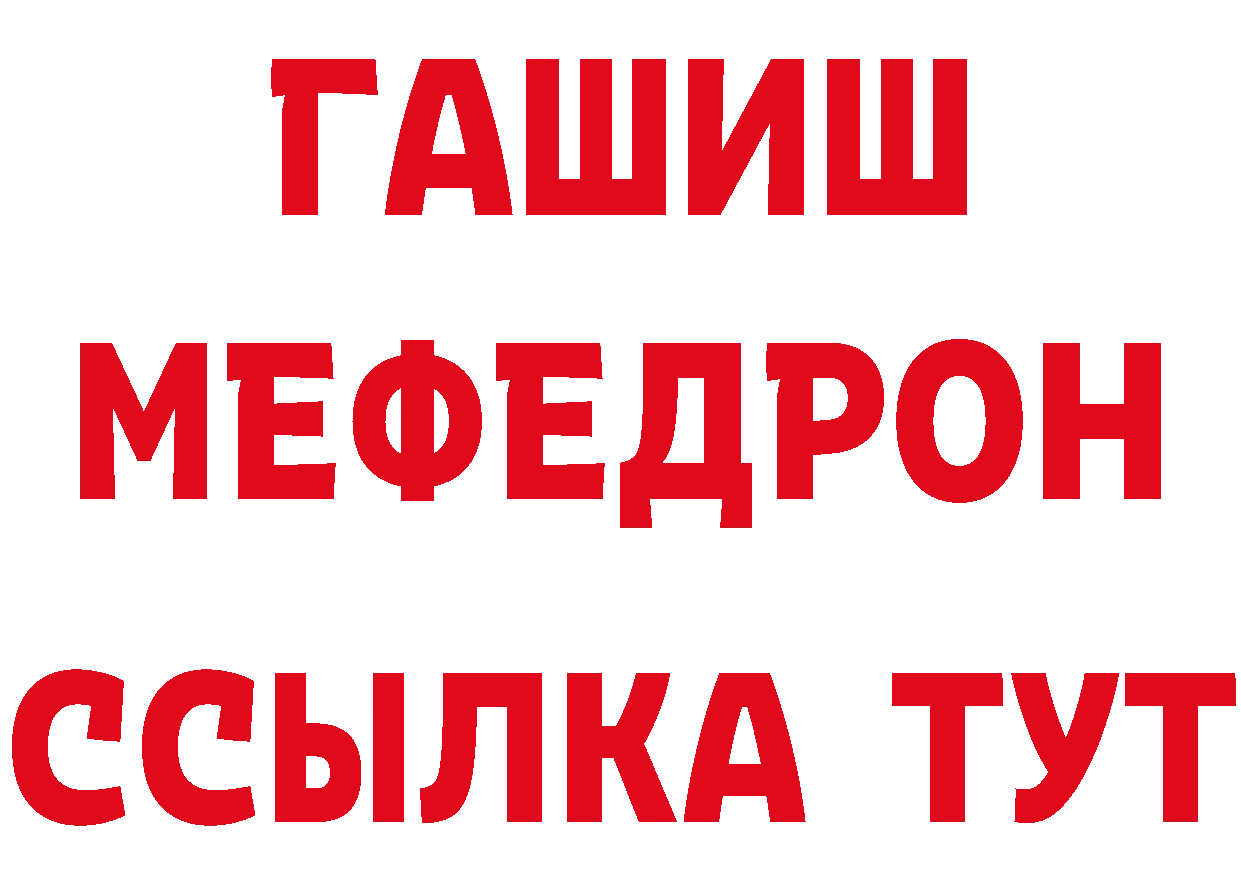 ГАШИШ
МЕФЕДРОН
ССЫЛКА ТУТ